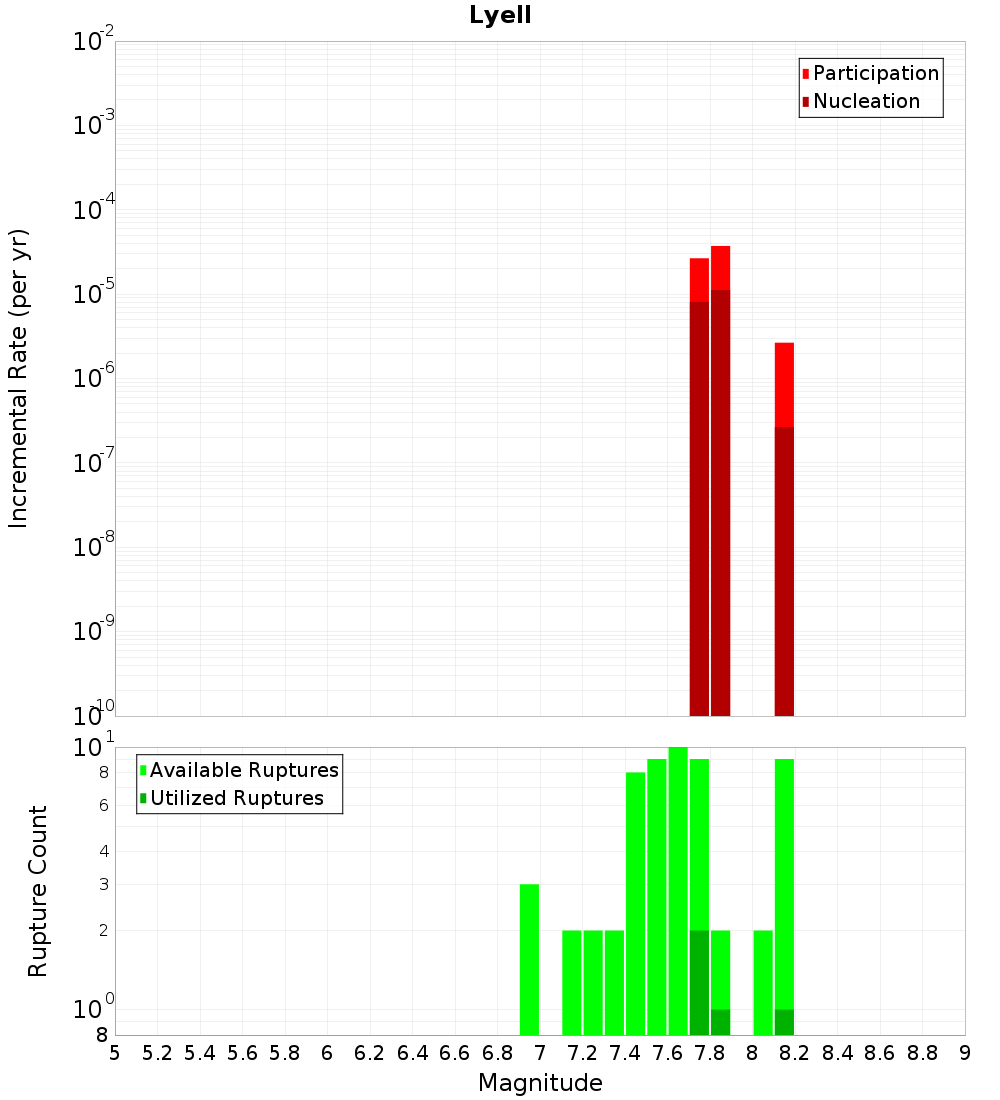 Lyell

Participation
Nucleation

Incremental Rate (per yr)

$10^{-2}$
$10^{-3}$
$10^{-4}$
$10^{-5}$
$10^{-6}$
$10^{-7}$
$10^{-8}$
$10^{-9}$
$10^{-10}$

Available Ruptures
Utilized Ruptures

Rupture Count

$10^{1}$
8
6
4
3
2
$10^{0}$
8

5 5.2 5.4 5.6 5.8 6 6.2 6.4 6.6 6.8 7 7.2 7.4 7.6 7.8 8 8.2 8.4 8.6 8.8 9

Magnitude